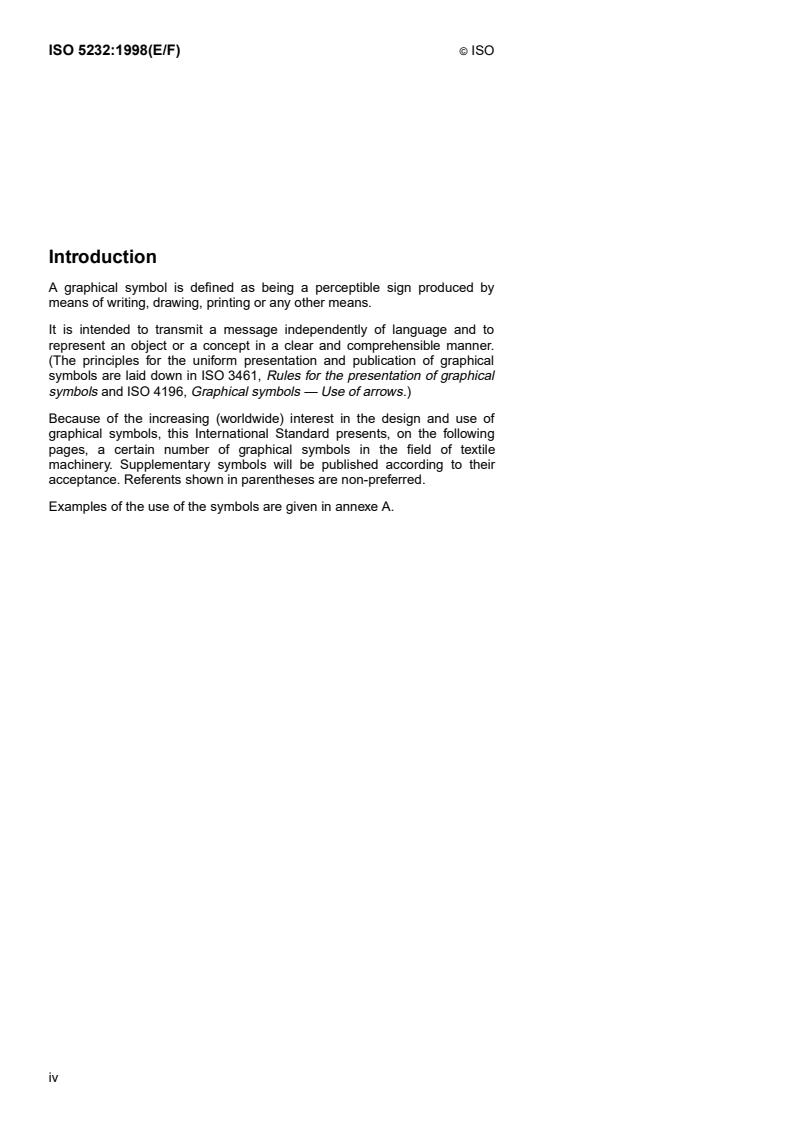 ISO 5232:1998(E/F) © ISO

Introduction

A graphical symbol is defined as being a perceptible sign produced by means of writing, drawing, printing or any other means.

It is intended to transmit a message independently of language and to represent an object or a concept in a clear and comprehensible manner. (The principles for the uniform presentation and publication of graphical symbols are laid down in ISO 3461, Rules for the presentation of graphical symbols and ISO 4196, Graphical symbols — Use of arrows.)

Because of the increasing (worldwide) interest in the design and use of graphical symbols, this International Standard presents, on the following pages, a certain number of graphical symbols in the field of textile machinery. Supplementary symbols will be published according to their acceptance. Referents shown in parentheses are non-preferred.

Examples of the use of the symbols are given in annexe A.

iv